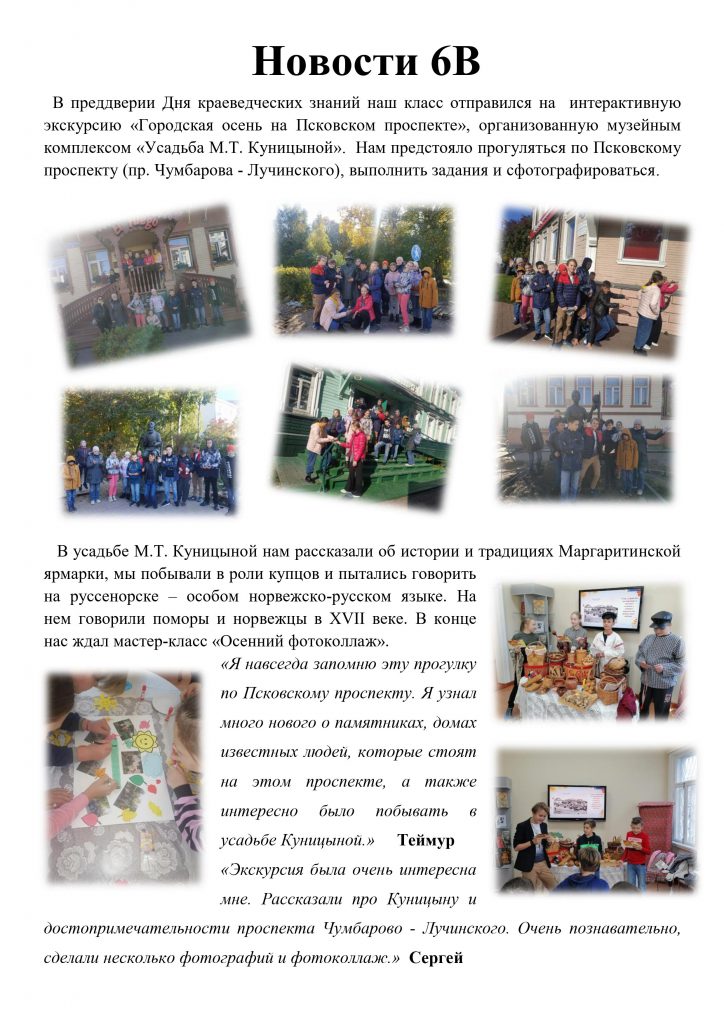 Новости 6В

В преддверии Дня краеведческих знаний наш класс отправился на интерактивную экскурсию «Городская осень на Псковском проспекте», организованную музейным комплексом «Усадьба М.Т. Куницыной». Нам предстояло прогуляться по Псковскому проспекту (пр. Чумбарова - Лучинского), выполнить задания и сфотографироваться.

В усадьбе М.Т. Куницыной нам рассказали об истории и традициях Маргаритинской ярмарки, мы побывали в роли купцов и пытались говорить на руссенорске – особом норвежско-русском языке. На нем говорили поморы и норвежцы в XVII веке. В конце нас ждал мастер-класс «Осенний фотоколлаж».

«Я навсегда запомню эту прогулку по Псковскому проспекту. Я узнал много нового о памятниках, домах известных людей, которые стоят на этом проспекте, а также интересно было побывать в усадьбе Куницыной.» Теймур

«Экскурсия была очень интересна мне. Рассказали про Куницыну и достопримечательности проспекта Чумбарово - Лучинского. Очень познавательно, сделали несколько фотографий и фотоколлаж.» Сергей